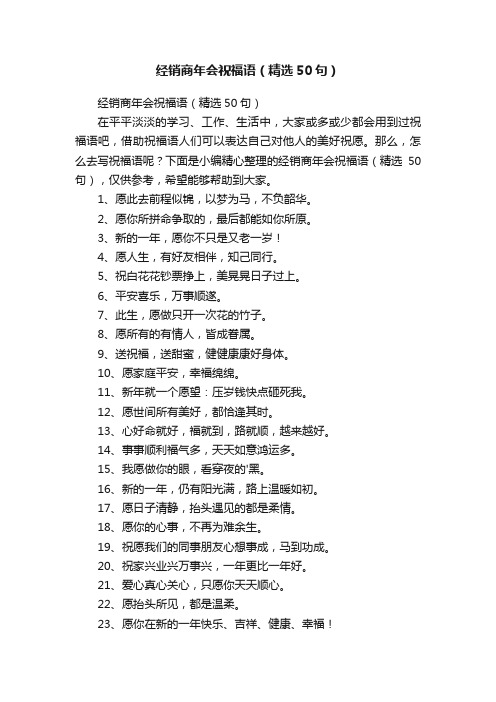 经销商年会祝福语（精选50句）

经销商年会祝福语（精选50句）

在平平淡淡的学习、工作、生活中，大家或多或少都会用到过祝福语吧，借助祝福语人们可以表达自己对他人的美好祝愿。那么，怎么去写祝福语呢？下面是小编精心整理的经销商年会祝福语（精选50句），仅供参考，希望能够帮助到大家。

1、愿此去前程似锦，以梦为马，不负韶华。

2、愿你所拼命争取的，最后都能如你所愿。

3、新的一年，愿你不只是又老一岁！

4、愿人生，有好友相伴，知己同行。

5、祝白花花钞票挣上，美晃晃日子过上。

6、平安喜乐，万事顺遂。

7、此生，愿做只开一次花的竹子。

8、愿所有的有情人，皆成眷属。

9、送祝福，送甜蜜，健健康康好身体。

10、愿家庭平安，幸福绵绵。

11、新年就一个愿望：压岁钱快点砸死我。

12、愿世间所有美好，都恰逢其时。

13、心好命就好，福就到，路就顺，越来越好。

14、事事顺利福气多，天天如意鸿运多。

15、我愿做你的眼，看穿夜的'黑。

16、新的一年，仍有阳光满，路上温暖如初。

17、愿日子清静，抬头遇见的都是柔情。

18、愿你的心事，不再为难余生。

19、祝愿我们的同事朋友心想事成，马到功成。

20、祝家兴业兴万事兴，一年更比一年好。

21、爱心真心关心，只愿你天天顺心。

22、愿抬头所见，都是温柔。

23、愿你在新的一年快乐、吉祥、健康、幸福！